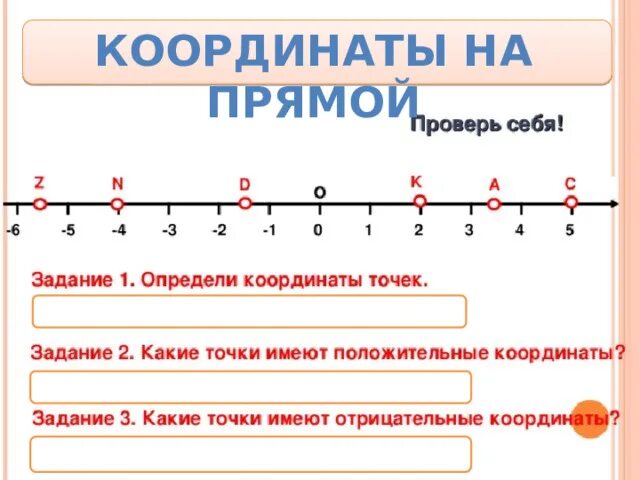 КООРДИНАТЫ НА ПРЯМОЙ

Проверь себя!

Z N D O K A C

-6 -5 -4 -3 -2 -1 0 1 2 3 4 5

Задание 1. Определи координаты точек.

Задание 2. Какие точки имеют положительные координаты?

Задание 3. Какие точки имеют отрицательные координаты?